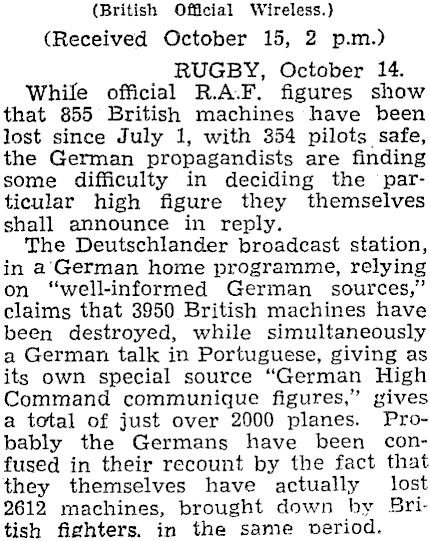 (British Official Wireless.)

(Received October 15, 2 p.m.)

RUGBY, October 14.

While official R.A.F. figures show that 855 British machines have been lost since July 1, with 354 pilots safe, the German propagandists are finding some difficulty in deciding the particular high figure they themselves shall announce in reply.

The Deutschlander broadcast station, in a German home programme, relying on "well-informed German sources," claims that 3950 British machines have been destroyed, while simultaneously a German talk in Portuguese, giving as its own special source "German High Command communique figures," gives a total of just over 2000 planes. Probably the Germans have been confused in their recount by the fact that they themselves have actually lost 2612 machines, brought down by British fighters, in the same period.